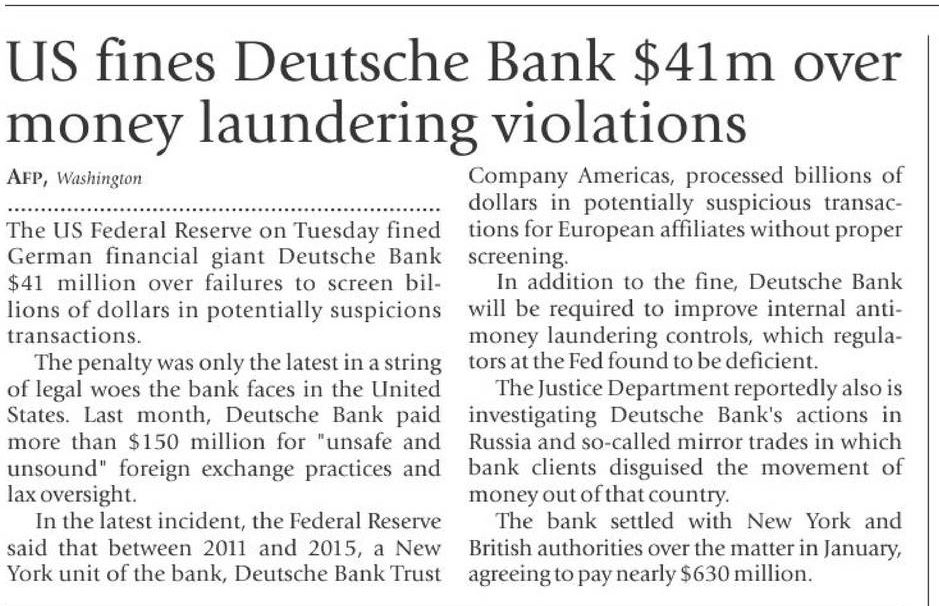 US fines Deutsche Bank $41m over money laundering violations

AFP, Washington

The US Federal Reserve on Tuesday fined German financial giant Deutsche Bank $41 million over failures to screen billions of dollars in potentially suspicions transactions.

The penalty was only the latest in a string of legal woes the bank faces in the United States. Last month, Deutsche Bank paid more than $150 million for "unsafe and unsound" foreign exchange practices and lax oversight.

In the latest incident, the Federal Reserve said that between 2011 and 2015, a New York unit of the bank, Deutsche Bank Trust Company Americas, processed billions of dollars in potentially suspicious transactions for European affiliates without proper screening.

In addition to the fine, Deutsche Bank will be required to improve internal anti-money laundering controls, which regulators at the Fed found to be deficient.

The Justice Department reportedly also is investigating Deutsche Bank's actions in Russia and so-called mirror trades in which bank clients disguised the movement of money out of that country.

The bank settled with New York and British authorities over the matter in January, agreeing to pay nearly $630 million.